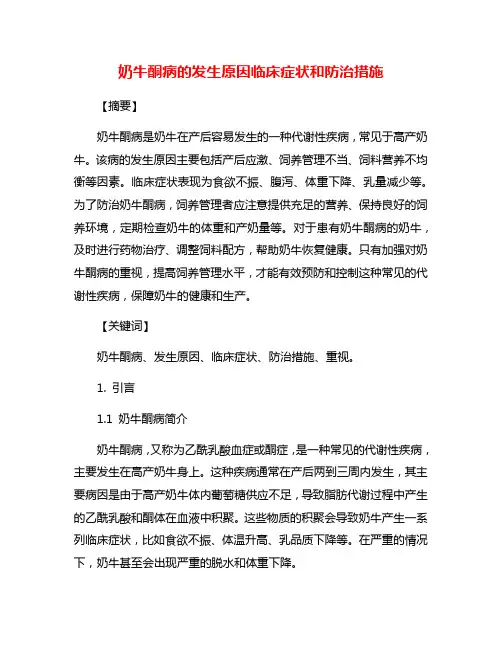 奶牛酮病的发生原因临床症状和防治措施

【摘要】

奶牛酮病是奶牛在产后容易发生的一种代谢性疾病，常见于高产奶牛。该病的发生原因主要包括产后应激、饲养管理不当、饲料营养不均衡等因素。临床症状表现为食欲不振、腹泻、体重下降、乳量减少等。为了防治奶牛酮病，饲养管理者应注意提供充足的营养、保持良好的饲养环境，定期检查奶牛的体重和产奶量等。对于患有奶牛酮病的奶牛，及时进行药物治疗、调整饲料配方，帮助奶牛恢复健康。只有加强对奶牛酮病的重视，提高饲养管理水平，才能有效预防和控制这种常见的代谢性疾病，保障奶牛的健康和生产。

【关键词】

奶牛酮病、发生原因、临床症状、防治措施、重视。

1. 引言

1.1 奶牛酮病简介

奶牛酮病，又称为乙酰乳酸血症或酮症，是一种常见的代谢性疾病，主要发生在高产奶牛身上。这种疾病通常在产后两到三周内发生，其主要病因是由于高产奶牛体内葡萄糖供应不足，导致脂肪代谢过程中产生的乙酰乳酸和酮体在血液中积聚。这些物质的积聚会导致奶牛产生一系列临床症状，比如食欲不振、体温升高、乳品质下降等。在严重的情况下，奶牛甚至会出现严重的脱水和体重下降。